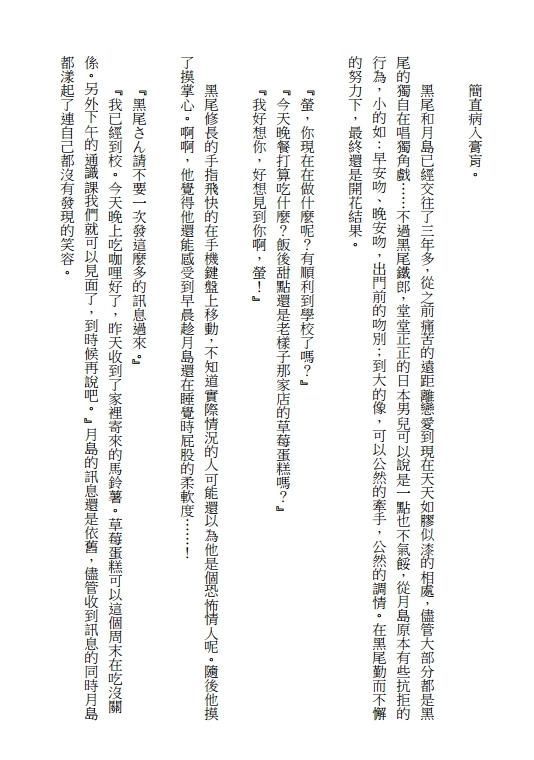 簡直病入膏肓。

黑尾和月島已經交往了三年多，從之前痛苦的遠距離戀愛到現在天天如膠似漆的相處，儘管大部分都是黑尾的獨自在唱獨角戲……不過黑尾鐵郎，堂堂正正的日本男兒可以說是一點也不氣餒，從月島原本有些抗拒的行為，小的如：早安吻、晚安吻，出門前的吻別；到大的像，可以公然的牽手，公然的調情。在黑尾勤而不懈的努力下，最終還是開花結果。

『螢，你現在在做什麼呢？有順利到學校了嗎？』
『今天晚餐打算吃什麼？飯後甜點還是老樣子那家店的草莓蛋糕嗎？』
『我好想你，好想見到你啊，螢！』

黑尾修長的手指飛快的在手機鍵盤上移動，不知道實際情況的人可能還以為他是個恐怖情人呢。隨後他摸了摸掌心。啊啊，他覺得他還能感受到早晨趁月島還在睡覺時屁股的柔軟度……！

『黑尾さん請不要一次發這麼多的訊息過來。』
『我已經到校。今天晚上吃咖哩好了，昨天收到了家裡寄來的馬鈴薯。草莓蛋糕可以這個周末在吃沒關係。另外下午的通識課我們就可以見面了，到時候再說吧。』月島的訊息還是依舊，儘管收到訊息的同時月島都漾起了連自己都沒有發現的笑容。